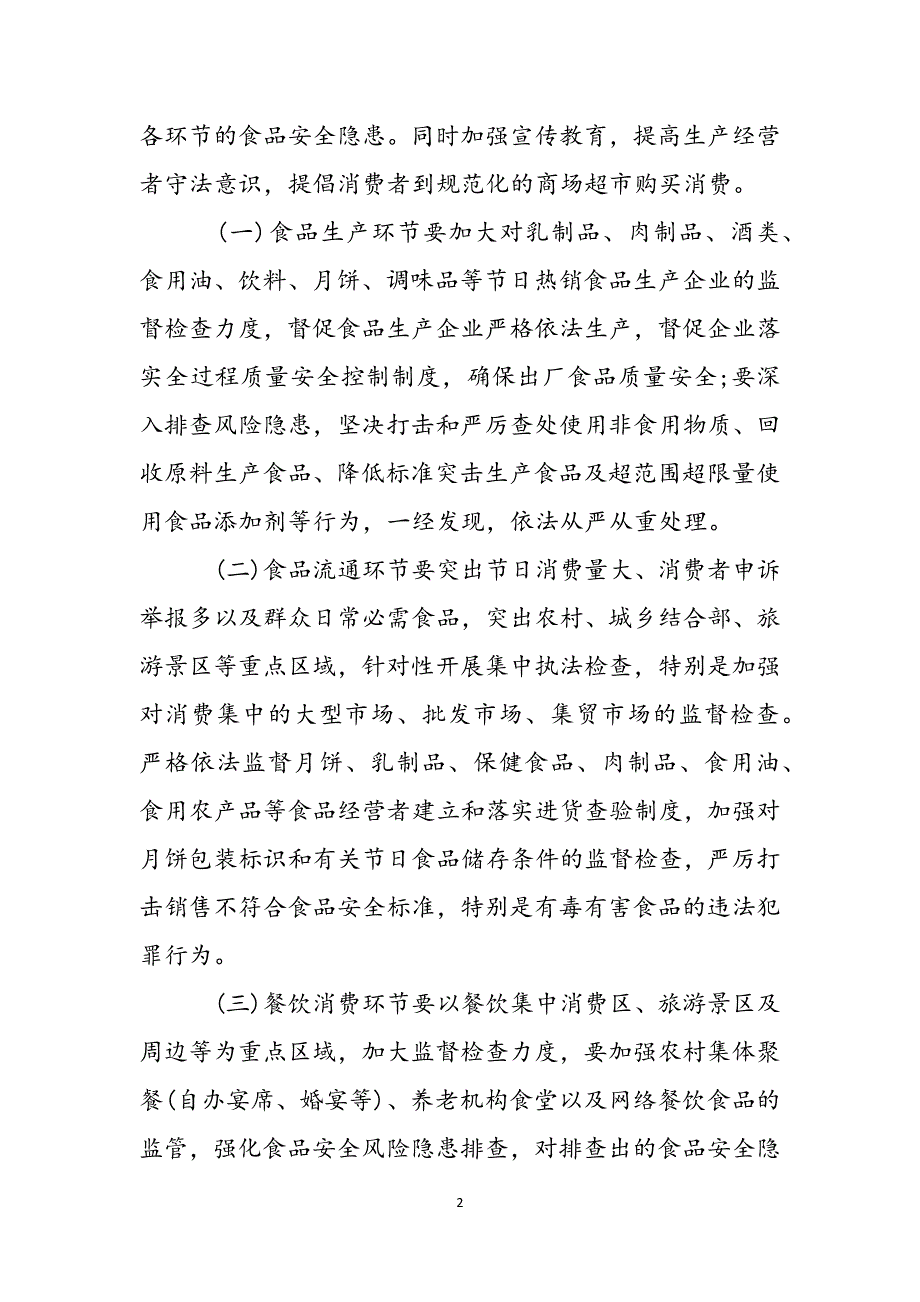 各环节的食品安全隐患。同时加强宣传教育，提高生产经营者守法意识，提倡消费者到规范化的商场超市购买消费。

(一)食品生产环节要加大对乳制品、肉制品、酒类、食用油、饮料、月饼、调味品等节日热销食品生产企业的监督检查力度，督促食品生产企业严格依法生产，督促企业落实全过程质量安全控制制度，确保出厂食品质量安全;要深入排查风险隐患，坚决打击和严厉查处使用非食用物质、回收原料生产食品、降低标准突击生产食品及超范围超限量使用食品添加剂等行为，一经发现，依法从严从重处理。

(二)食品流通环节要突出节日消费量大、消费者申诉举报多以及群众日常必需食品，突出农村、城乡结合部、旅游景区等重点区域，针对性开展集中执法检查，特别是加强对消费集中的大型市场、批发市场、集贸市场的监督检查。严格依法监督月饼、乳制品、保健食品、肉制品、食用油、食用农产品等食品经营者建立和落实进货查验制度，加强对月饼包装标识和有关节日食品储存条件的监督检查，严厉打击销售不符合食品安全标准，特别是有毒有害食品的违法犯罪行为。

(三)餐饮消费环节要以餐饮集中消费区、旅游景区及周边等为重点区域，加大监督检查力度，要加强农村集体聚餐(自办宴席、婚宴等)、养老机构食堂以及网络餐饮食品的监管，强化食品安全风险隐患排查，对排查出的食品安全隐

2